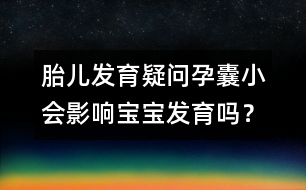 胎儿发育疑问孕囊小会影响宝宝发育吗？